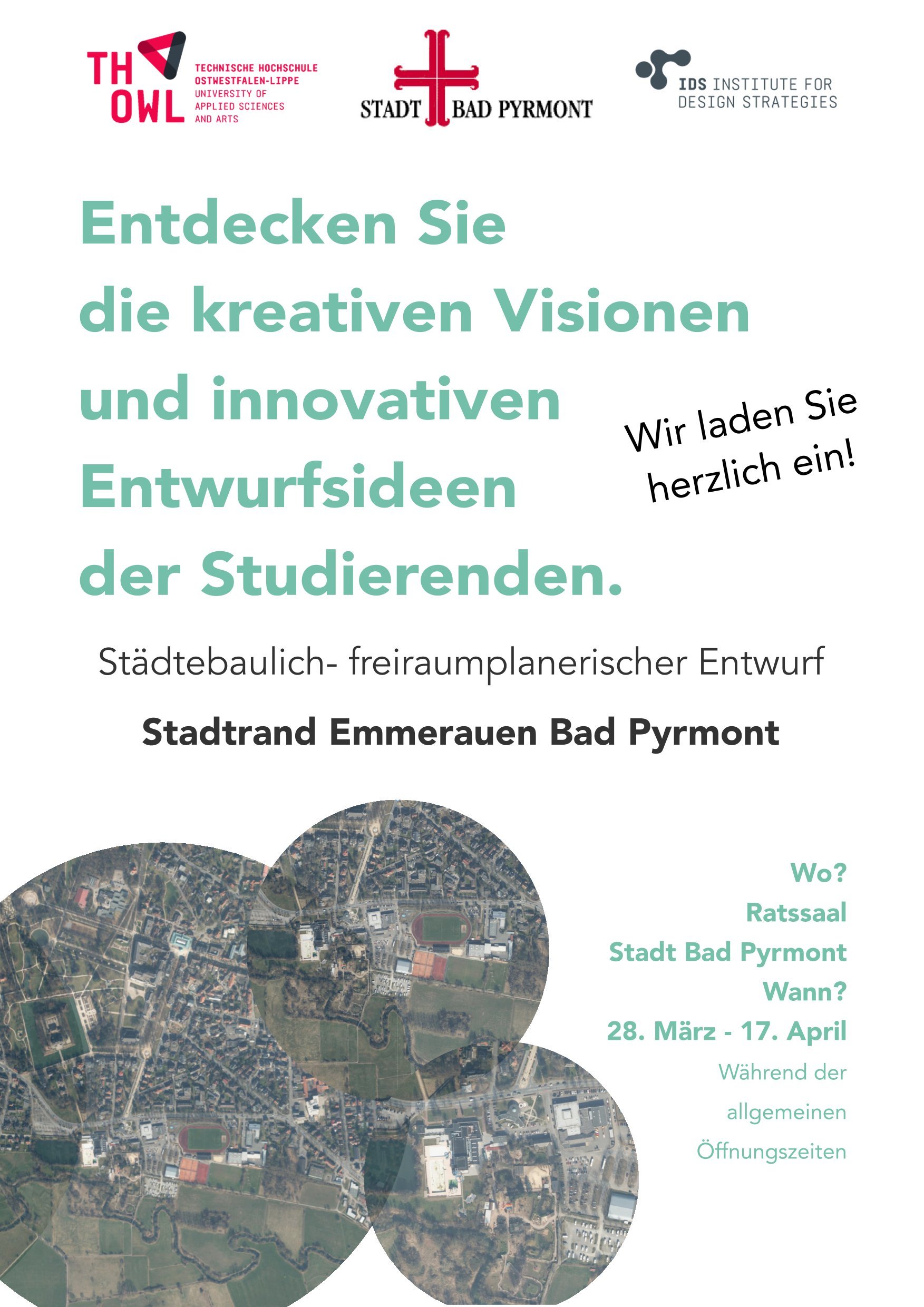 TH OWL
TECHNISCHE HOCHSCHULE
OSTWESTFALEN-LIPPE
UNIVERSITY OF
APPLIED SCIENCES
AND ARTS

STADT BAD PYRMONT

IDS INSTITUTE FOR
DESIGN STRATEGIES

Entdecken Sie
die kreativen Visionen
und innovativen
Entwurfsideen
der Studierenden.

Wir laden Sie
herzlich ein!

Städtebaulich- freiraumplanerischer Entwurf

Stadtrand Emmerauen Bad Pyrmont

Wo?
Ratssaal
Stadt Bad Pyrmont
Wann?
28. März - 17. April
Während der
allgemeinen
Öffnungszeiten